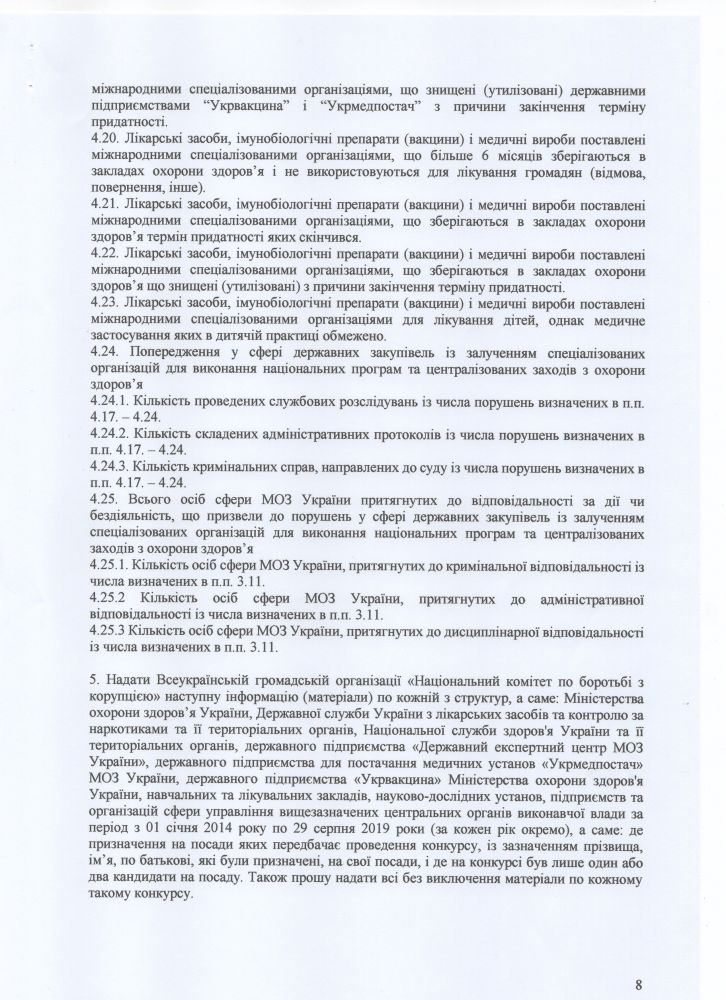 міжнародними спеціалізованими організаціями, що знищені (утилізовані) державними підприємствами "Укрвакцина" і "Укрмедпостач" з причини закінчення терміну придатності.
4.20. Лікарські засоби, імунобіологічні препарати (вакцини) і медичні вироби поставлені міжнародними спеціалізованими організаціями, що більше 6 місяців зберігаються в закладах охорони здоров'я і не використовуються для лікування громадян (відмова, повернення, інше).
4.21. Лікарські засоби, імунобіологічні препарати (вакцини) і медичні вироби поставлені міжнародними спеціалізованими організаціями, що зберігаються в закладах охорони здоров'я термін придатності яких скінчився.
4.22. Лікарські засоби, імунобіологічні препарати (вакцини) і медичні вироби поставлені міжнародними спеціалізованими організаціями, що зберігаються в закладах охорони здоров'я що знищені (утилізовані) з причини закінчення терміну придатності.
4.23. Лікарські засоби, імунобіологічні препарати (вакцини) і медичні вироби поставлені міжнародними спеціалізованими організаціями для лікування дітей, однак медичне застосування яких в дитячій практиці обмежено.
4.24. Попередження у сфері державних закупівель із залученням спеціалізованих організацій для виконання національних програм та централізованих заходів з охорони здоров'я
4.24.1. Кількість проведених службових розслідувань із числа порушень визначених в п.п. 4.17. – 4.24.
4.24.2. Кількість складених адміністративних протоколів із числа порушень визначених в п.п. 4.17. – 4.24.
4.24.3. Кількість кримінальних справ, направлених до суду із числа порушень визначених в п.п. 4.17. – 4.24.
4.25. Всього осіб сфери МОЗ України притягнутих до відповідальності за дії чи бездіяльність, що призвели до порушень у сфері державних закупівель із залученням спеціалізованих організацій для виконання національних програм та централізованих заходів з охорони здоров'я
4.25.1. Кількість осіб сфери МОЗ України, притягнутих до кримінальної відповідальності із числа визначених в п.п. 3.11.
4.25.2 Кількість осіб сфери МОЗ України, притягнутих до адміністративної відповідальності із числа визначених в п.п. 3.11.
4.25.3 Кількість осіб сфери МОЗ України, притягнутих до дисциплінарної відповідальності із числа визначених в п.п. 3.11.

5. Надати Всеукраїнській громадській організації «Національний комітет по боротьбі з корупцією» наступну інформацію (матеріали) по кожній з структур, а саме: Міністерства охорони здоров'я України, Державної служби України з лікарських засобів та контролю за наркотиками та її територіальних органів, Національної служби здоров'я України та її територіальних органів, державного підприємства «Державний експертний центр МОЗ України», державного підприємства для постачання медичних установ «Укрмедпостач» МОЗ України, державного підприємства «Укрвакцина» Міністерства охорони здоров'я України, навчальних та лікувальних закладів, науково-дослідних установ, підприємств та організацій сфери управління вищезазначених центральних органів виконавчої влади за період з 01 січня 2014 року по 29 серпня 2019 роки (за кожен рік окремо), а саме: де призначення на посади яких передбачає проведення конкурсу, із зазначенням прізвища, ім'я, по батькові, які були призначені, на свої посади, і де на конкурсі був лише один або два кандидати на посаду. Також прошу надати всі без виключення матеріали по кожному такому конкурсу.

8